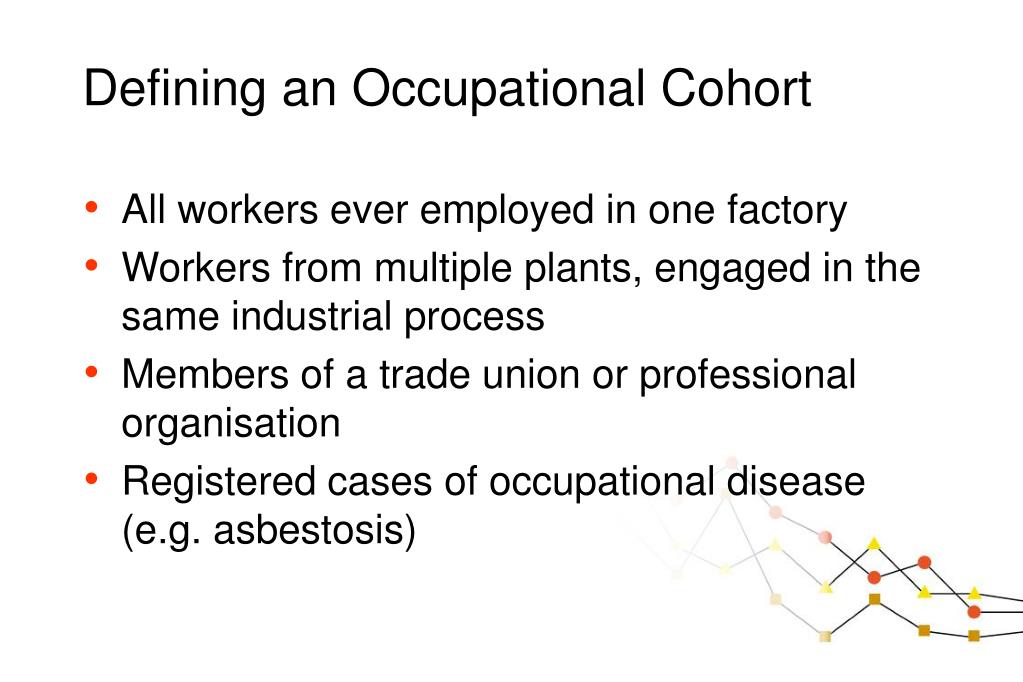 Defining an Occupational Cohort

• All workers ever employed in one factory
• Workers from multiple plants, engaged in the same industrial process
• Members of a trade union or professional organisation
• Registered cases of occupational disease (e.g. asbestosis)